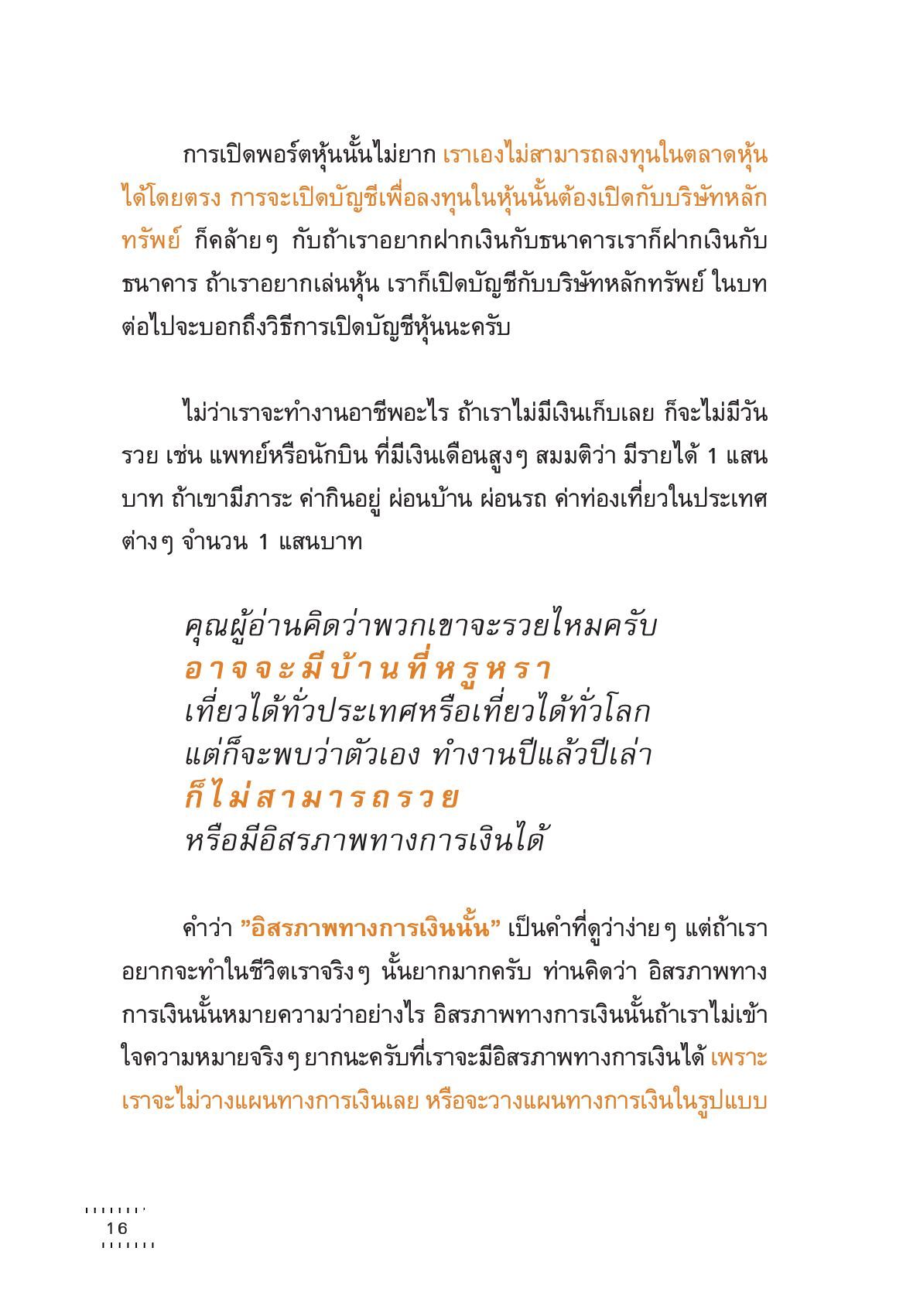 การเปิดพอร์ตหุ้นนั้นไม่ยาก เราเองไม่สามารถลงทุนในตลาดหุ้นได้โดยตรง การจะเปิดบัญชีเพื่อลงทุนในหุ้นนั้นต้องเปิดกับบริษัทหลักทรัพย์ ก็คล้ายๆ กับถ้าเราอยากฝากเงินกับธนาคารเราก็ฝากเงินกับธนาคาร ถ้าเราอยากเล่นหุ้น เราก็เปิดบัญชีกับบริษัทหลักทรัพย์ ในบทต่อไปจะบอกถึงวิธีการเปิดบัญชีหุ้นนะครับ

ไม่ว่าเราจะทำงานอาชีพอะไร ถ้าเราไม่มีเงินเก็บเลย ก็จะไม่มีวันรวย เช่น แพทย์หรือนักบิน ที่มีเงินเดือนสูงๆ สมมติว่า มีรายได้ 1 แสนบาท ถ้าเขามีภาระ ค่ากินอยู่ ผ่อนบ้าน ผ่อนรถ ค่าท่องเที่ยวในประเทศต่างๆ จำนวน 1 แสนบาท

คุณผู้อ่านคิดว่าพวกเขาจะรวยไหมครับ
อาจจะมีบ้านที่หรูหรา
เที่ยวได้ทั่วประเทศหรือเที่ยวได้ทั่วโลก
แต่ก็จะพบว่าตัวเอง ทำงานปีแล้วปีเล่า
ก็ไม่สามารถรวย
หรือมีอิสรภาพทางการเงินได้

คำว่า ”อิสรภาพทางการเงินนั้น” เป็นคำที่ดูว่าง่ายๆ แต่ถ้าเราอยากจะทำในชีวิตเราจริงๆ นั้นยากมากครับ ท่านคิดว่า อิสรภาพทางการเงินนั้นหมายความว่าอย่างไร อิสรภาพทางการเงินนั้นถ้าเราไม่เข้าใจความหมายจริงๆ ยากนะครับที่เราจะมีอิสรภาพทางการเงินได้ เพราะเราจะไม่วางแผนทางการเงินเลย หรือจะวางแผนทางการเงินในรูปแบบ

16